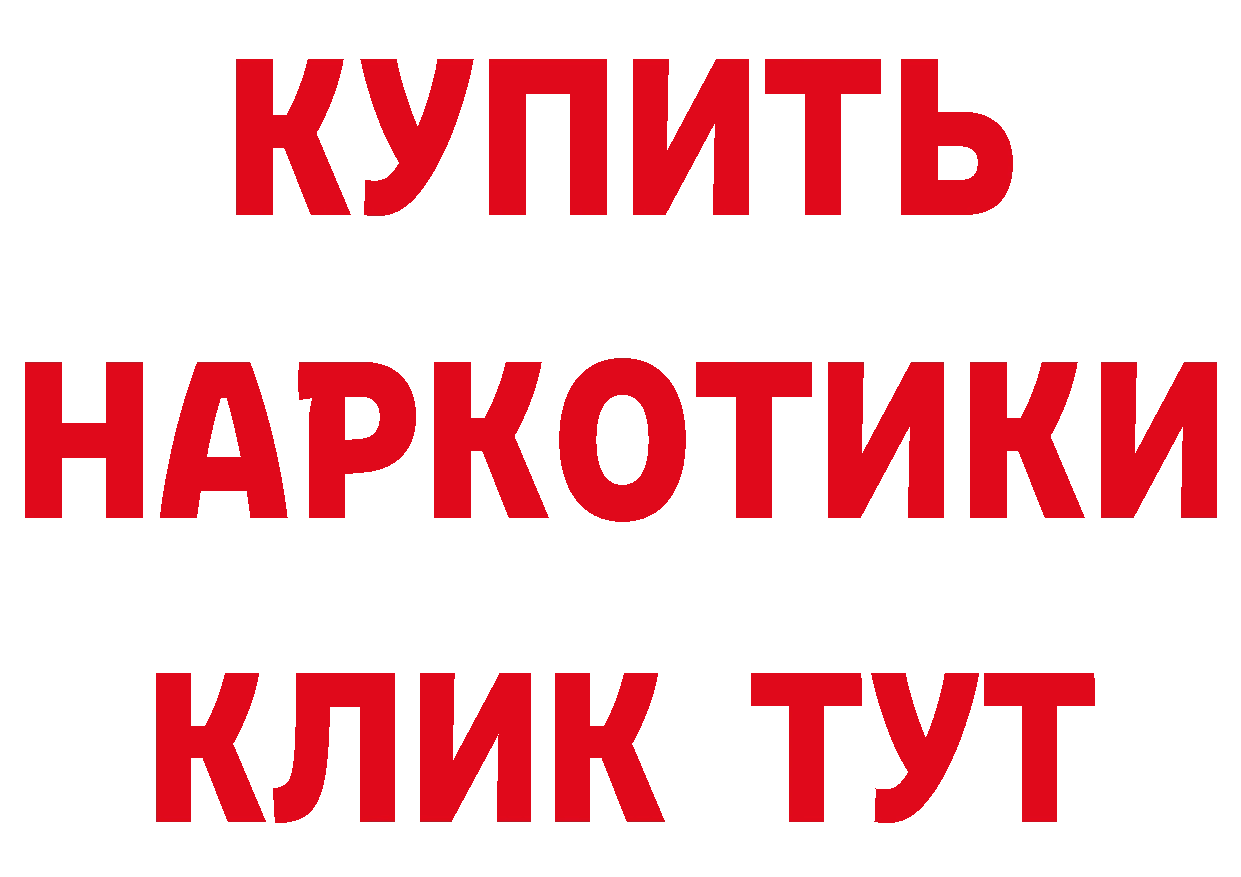 КУПИТЬ
НАРКОТИКИ
КЛИК ТУТ